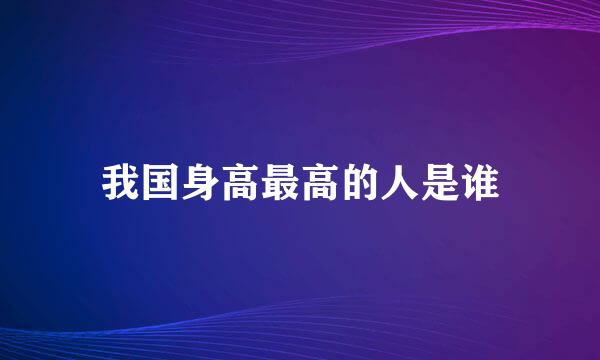 我国身高最高的人是谁